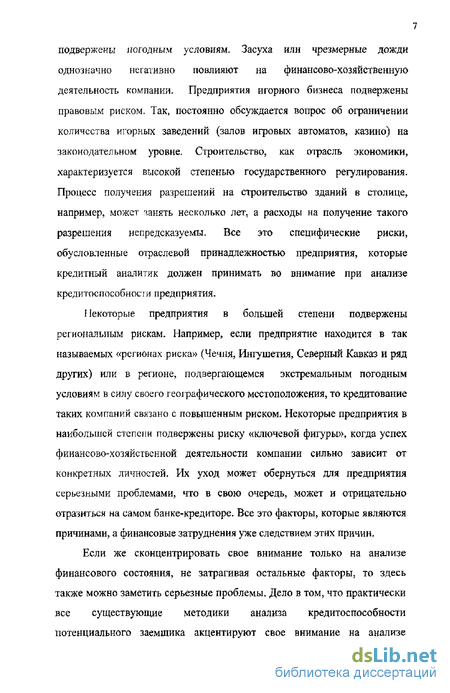 7

подвержены погодным условиям. Засуха или чрезмерные дожди однозначно негативно повлияют на финансово-хозяйственную деятельность компании. Предприятия игорного бизнеса подвержены правовым риском. Так, постоянно обсуждается вопрос об ограничении количества игорных заведений (залов игровых автоматов, казино) на законодательном уровне. Строительство, как отрасль экономики, характеризуется высокой степенью государственного регулирования. Процесс получения разрешений на строительство зданий в столице, например, может занять несколько лет, а расходы на получение такого разрешения непредсказуемы. Все это специфические риски, обусловленные отраслевой принадлежностью предприятия, которые кредитный аналитик должен принимать во внимание при анализе кредитоспособности предприятия.

Некоторые предприятия в большей степени подвержены региональным рискам. Например, если предприятие находится в так называемых «регионах риска» (Чечня, Ингушетия, Северный Кавказ и ряд других) или в регионе, подвергающемся экстремальным погодным условиям в силу своего географического местоположения, то кредитование таких компаний связано с повышенным риском. Некоторые предприятия в наибольшей степени подвержены риску «ключевой фигуры», когда успех финансово-хозяйственной деятельности компании сильно зависит от конкретных личностей. Их уход может обернуться для предприятия серьезными проблемами, что в свою очередь, может и отрицательно отразиться на самом банке-кредиторе. Все это факторы, которые являются причинами, а финансовые затруднения уже следствием этих причин.

Если же сконцентрировать свое внимание только на анализе финансового состояния, не затрагивая остальные факторы, то здесь также можно заметить серьезные проблемы. Дело в том, что практически все существующие методики анализа кредитоспособности потенциального заемщика акцентируют свое внимание на анализе

dsLib.net
библиотека диссертаций